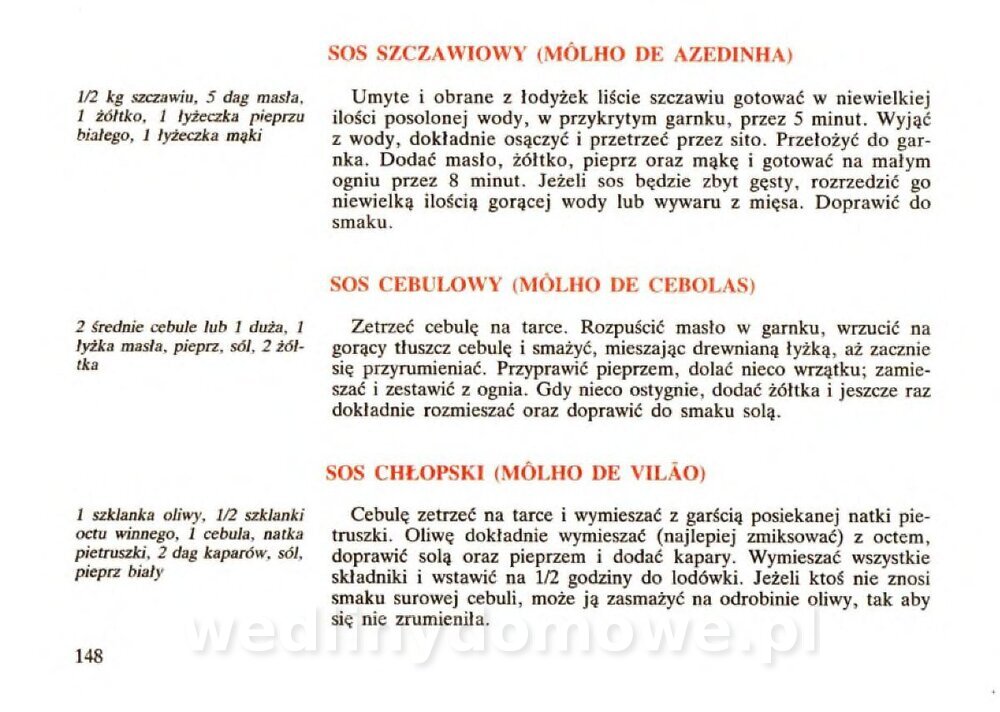 SOS SZCZAWIOWY (MÔLHO DE AZEDINHA)

1/2 kg szczawiu, 5 dag masła, 1 żółtko, 1 łyżeczka pieprzu białego, 1 łyżeczka mąki

Umyte i obrane z łodyżek liście szczawiu gotować w niewielkiej ilości posolonej wody, w przykrytym garnku, przez 5 minut. Wyjąć z wody, dokładnie osączyć i przetrzeć przez sito. Przełożyć do garnka. Dodać masło, żółtko, pieprz oraz mąkę i gotować na małym ogniu przez 8 minut. Jeżeli sos będzie zbyt gęsty, rozrzedzić go niewielką ilością gorącej wody lub wywaru z mięsa. Doprawić do smaku.

SOS CEBULOWY (MÔLHO DE CEBOLAS)

2 średnie cebule lub 1 duża, 1 łyżka masła, pieprz, sól, 2 żółtka

Zetrzeć cebulę na tarce. Rozpuścić masło w garnku, wrzucić na gorący tłuszcz cebulę i smażyć, mieszając drewnianą łyżką, aż zacznie się przyrumieniać. Przyprawić pieprzem, dolać nieco wrzątku; zamieszać i zestawić z ognia. Gdy nieco ostygnie, dodać żółtka i jeszcze raz dokładnie rozmieszać oraz doprawić do smaku solą.

SOS CHŁOPSKI (MÔLHO DE VILÃO)

1 szklanka oliwy, 1/2 szklanki octu winnego, 1 cebula, natka pietruszki, 2 dag kaparów, sól, pieprz biały

Cebulę zetrzeć na tarce i wymieszać z garścią posiekanej natki pietruszki. Oliwę dokładnie wymieszać (najlepiej zmiksować) z octem, doprawić solą oraz pieprzem i dodać kapary. Wymieszać wszystkie składniki i wstawić na 1/2 godziny do lodówki. Jeżeli ktoś nie znosi smaku surowej cebuli, może ją zasmażyć na odrobinie oliwy, tak aby się nie zrumieniła.

wedlinydomowe.pl

148